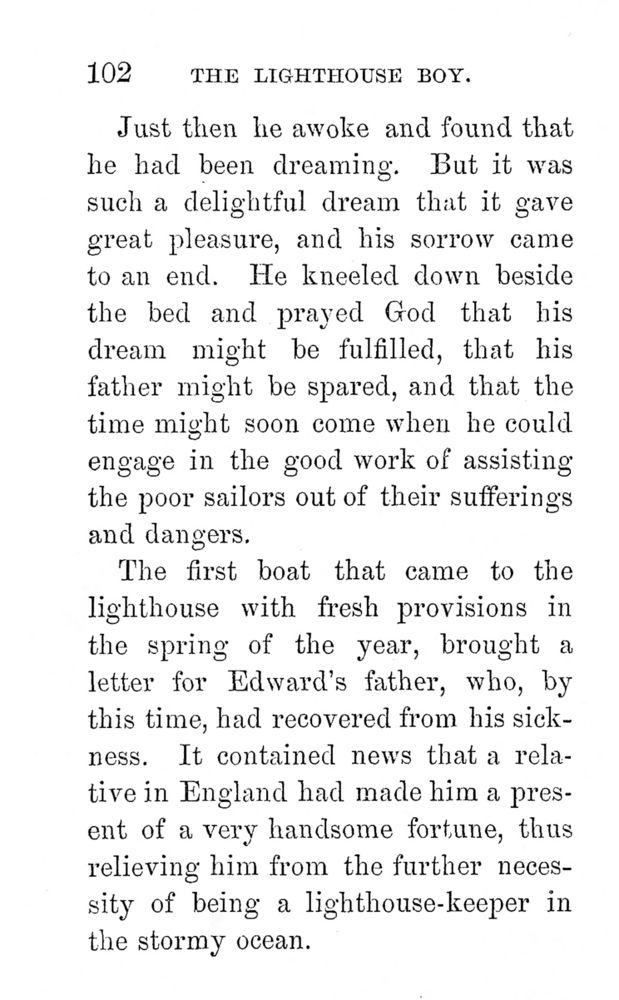 102 THE LIGHTHOUSE BOY.

Just then he awoke and found that he had been dreaming. But it was such a delightful dream that it gave great pleasure, and his sorrow came to an end. He kneeled down beside the bed and prayed God that his dream might be fulfilled, that his father might be spared, and that the time might soon come when he could engage in the good work of assisting the poor sailors out of their sufferings and dangers.

The first boat that came to the lighthouse with fresh provisions in the spring of the year, brought a letter for Edward's father, who, by this time, had recovered from his sickness. It contained news that a relative in England had made him a present of a very handsome fortune, thus relieving him from the further necessity of being a lighthouse-keeper in the stormy ocean.